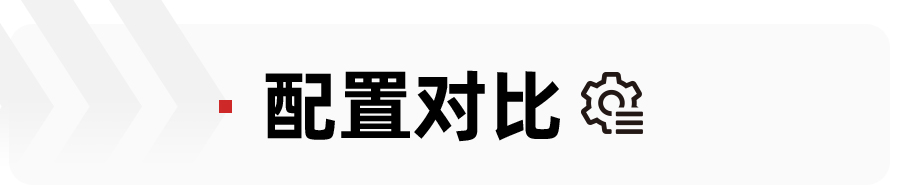 配置对比